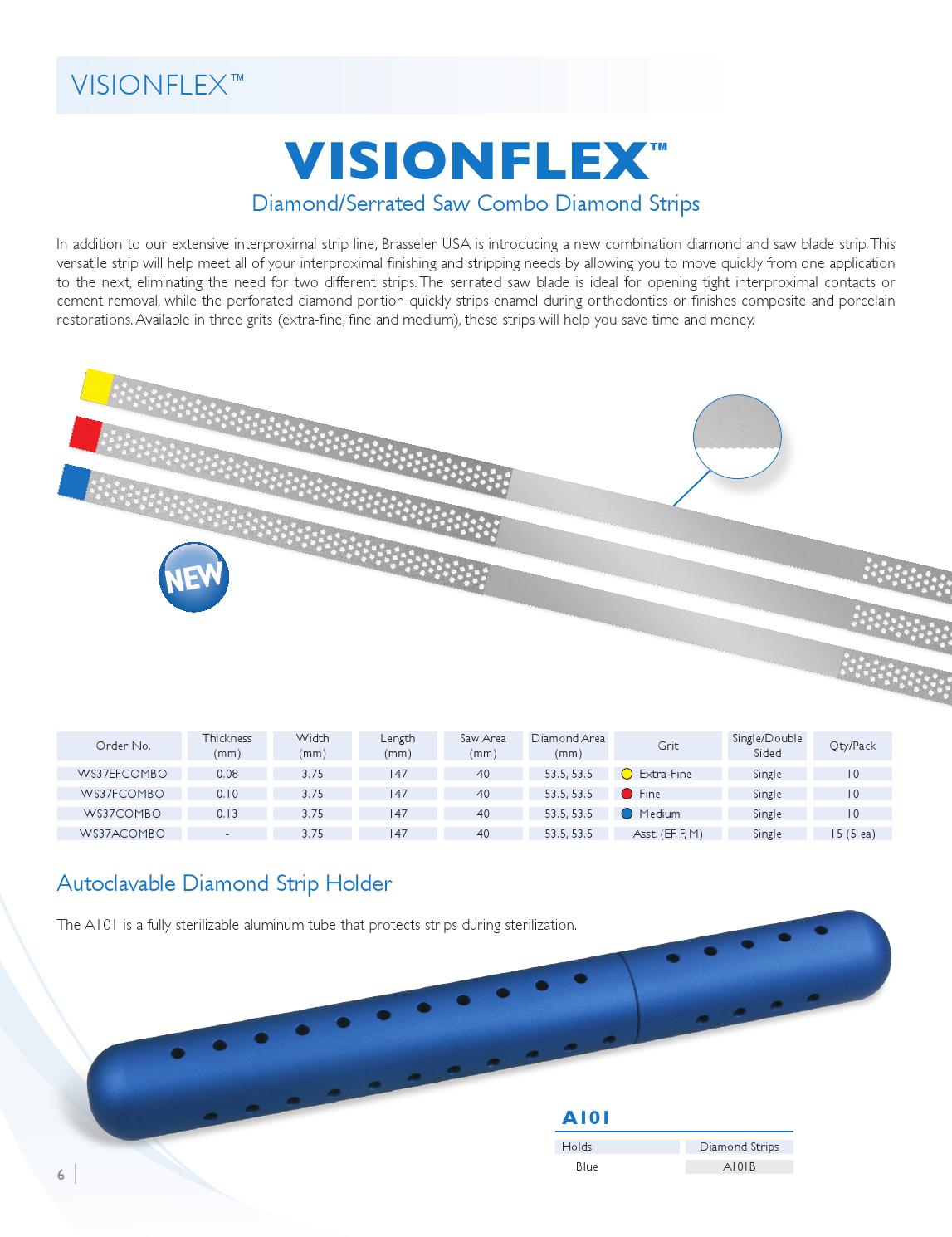 VISIONFLEX™

VISIONFLEX™

Diamond/Serrated Saw Combo Diamond Strips

In addition to our extensive interproximal strip line, Brasseler USA is introducing a new combination diamond and saw blade strip. This versatile strip will help meet all of your interproximal finishing and stripping needs by allowing you to move quickly from one application to the next, eliminating the need for two different strips. The serrated saw blade is ideal for opening tight interproximal contacts or cement removal, while the perforated diamond portion quickly strips enamel during orthodontics or finishes composite and porcelain restorations. Available in three grits (extra-fine, fine and medium), these strips will help you save time and money.

NEW

| Order No. | Thickness (mm) | Width (mm) | Length (mm) | Saw Area (mm) | Diamond Area (mm) | Grit | Single/Double Sided | Qty/Pack |
|---|---|---|---|---|---|---|---|---|
| WS37EFCOMBO | 0.08 | 3.75 | 147 | 40 | 53.5, 53.5 | Extra-Fine | Single | 10 |
| WS37FCOMBO | 0.10 | 3.75 | 147 | 40 | 53.5, 53.5 | Fine | Single | 10 |
| WS37COMBO | 0.13 | 3.75 | 147 | 40 | 53.5, 53.5 | Medium | Single | 10 |
| WS37ACOMBO | - | 3.75 | 147 | 40 | 53.5, 53.5 | Asst. (EF, F, M) | Single | 15 (5 ea) |

Autoclavable Diamond Strip Holder

The A101 is a fully sterilizable aluminum tube that protects strips during sterilization.

A101

| Holds | Diamond Strips |
|---|---|
| Blue | A101B |

6